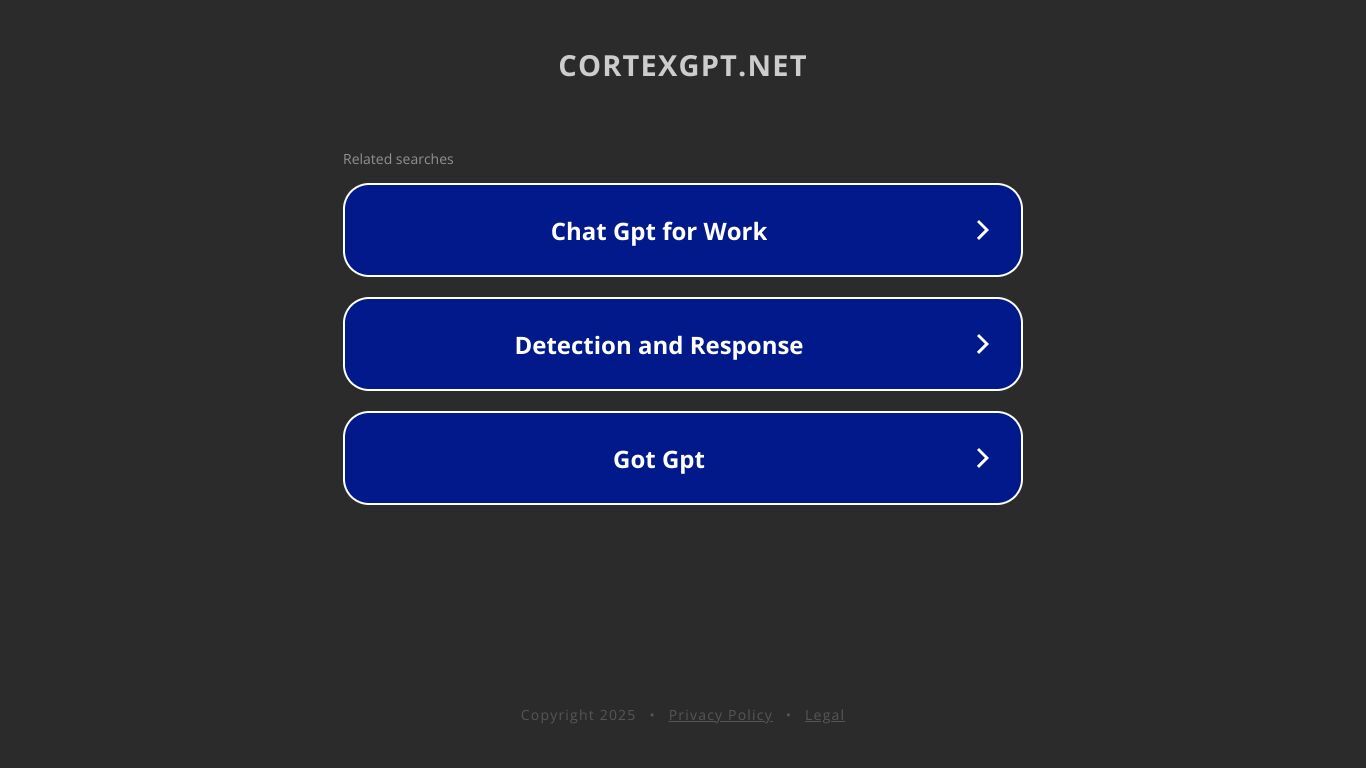 CORTEXGPT.NET

Related searches

Chat Gpt for Work

Detection and Response

Got Gpt

Copyright 2025 • Privacy Policy • Legal